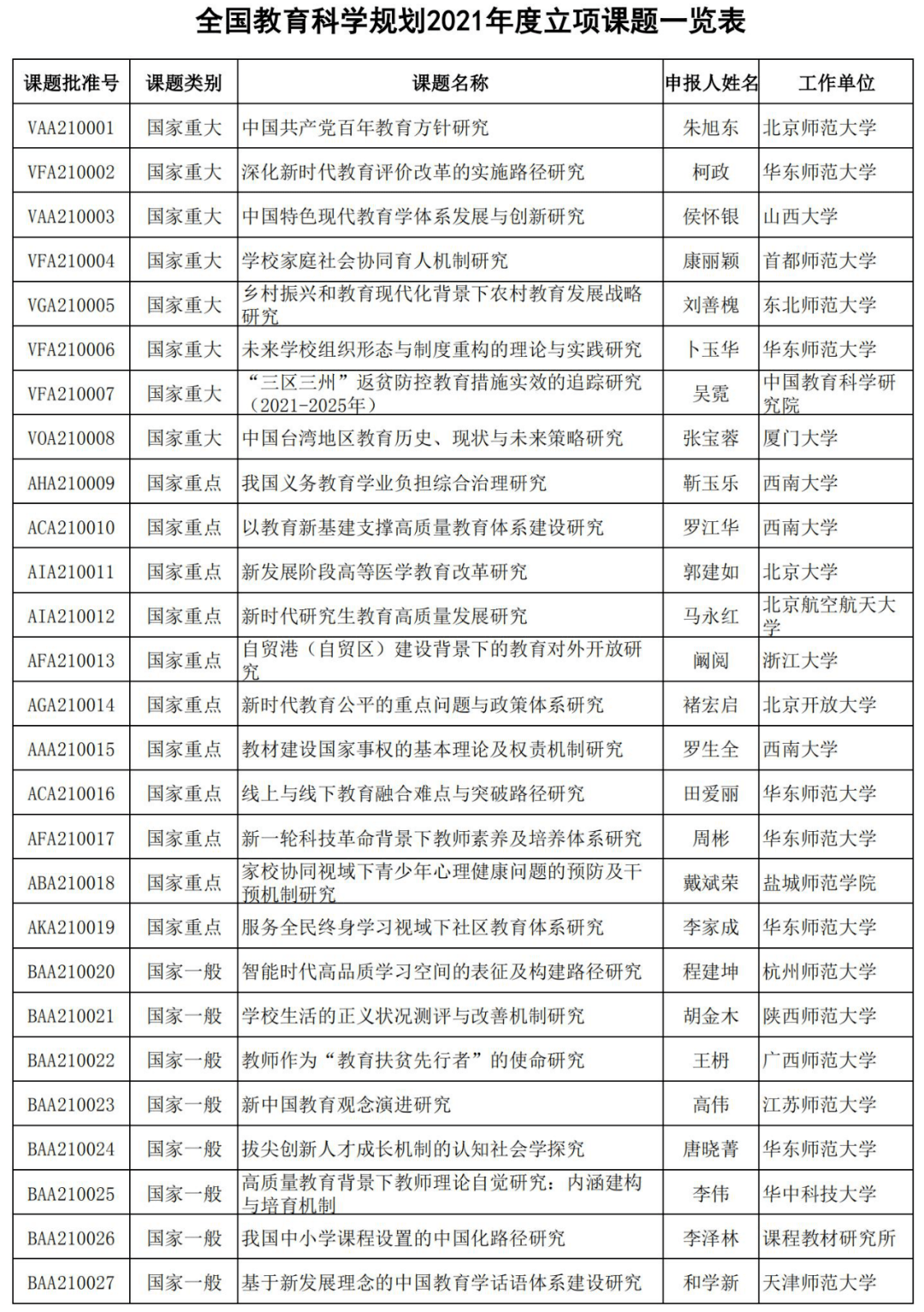 全国教育科学规划2021年度立项课题一览表

| 课题批准号 | 课题类别 | 课题名称 | 申报人姓名 | 工作单位 |
|---|---|---|---|---|
| VAA210001 | 国家重大 | 中国共产党百年教育方针研究 | 朱旭东 | 北京师范大学 |
| VFA210002 | 国家重大 | 深化新时代教育评价改革的实施路径研究 | 柯政 | 华东师范大学 |
| VAA210003 | 国家重大 | 中国特色现代教育学体系发展与创新研究 | 侯怀银 | 山西大学 |
| VFA210004 | 国家重大 | 学校家庭社会协同育人机制研究 | 康丽颖 | 首都师范大学 |
| VGA210005 | 国家重大 | 乡村振兴和教育现代化背景下农村教育发展战略研究 | 刘善槐 | 东北师范大学 |
| VFA210006 | 国家重大 | 未来学校组织形态与制度重构的理论与实践研究 | 卜玉华 | 华东师范大学 |
| VFA210007 | 国家重大 | “三区三州”返贫防控教育措施实效的追踪研究（2021-2025年） | 吴霓 | 中国教育科学研究院 |
| VOA210008 | 国家重大 | 中国台湾地区教育历史、现状与未来策略研究 | 张宝蓉 | 厦门大学 |
| AHA210009 | 国家重点 | 我国义务教育学业负担综合治理研究 | 靳玉乐 | 西南大学 |
| ACA210010 | 国家重点 | 以教育新基建支撑高质量教育体系建设研究 | 罗江华 | 西南大学 |
| AIA210011 | 国家重点 | 新发展阶段高等医学教育改革研究 | 郭建如 | 北京大学 |
| AIA210012 | 国家重点 | 新时代研究生教育高质量发展研究 | 马永红 | 北京航空航天大学 |
| AFA210013 | 国家重点 | 自贸港（自贸区）建设背景下的教育对外开放研究 | 阚阅 | 浙江大学 |
| AGA210014 | 国家重点 | 新时代教育公平的重点问题与政策体系研究 | 褚宏启 | 北京开放大学 |
| AAA210015 | 国家重点 | 教材建设国家事权的基本理论及权责机制研究 | 罗生全 | 西南大学 |
| ACA210016 | 国家重点 | 线上与线下教育融合难点与突破路径研究 | 田爱丽 | 华东师范大学 |
| AFA210017 | 国家重点 | 新一轮科技革命背景下教师素养及培养体系研究 | 周彬 | 华东师范大学 |
| ABA210018 | 国家重点 | 家校协同视域下青少年心理健康问题的预防及干预机制研究 | 戴斌荣 | 盐城师范学院 |
| AKA210019 | 国家重点 | 服务全民终身学习视域下社区教育体系研究 | 李家成 | 华东师范大学 |
| BAA210020 | 国家一般 | 智能时代高品质学习空间的表征及构建路径研究 | 程建坤 | 杭州师范大学 |
| BAA210021 | 国家一般 | 学校生活的正义状况测评与改善机制研究 | 胡金木 | 陕西师范大学 |
| BAA210022 | 国家一般 | 教师作为“教育扶贫先行者”的使命研究 | 王枬 | 广西师范大学 |
| BAA210023 | 国家一般 | 新中国教育观念演进研究 | 高伟 | 江苏师范大学 |
| BAA210024 | 国家一般 | 拔尖创新人才成长机制的认知社会学探究 | 唐晓菁 | 华东师范大学 |
| BAA210025 | 国家一般 | 高质量教育背景下教师理论自觉研究：内涵建构与培育机制 | 李伟 | 华中科技大学 |
| BAA210026 | 国家一般 | 我国中小学课程设置的中国化路径研究 | 李泽林 | 课程教材研究所 |
| BAA210027 | 国家一般 | 基于新发展理念的中国教育学话语体系建设研究 | 和学新 | 天津师范大学 |